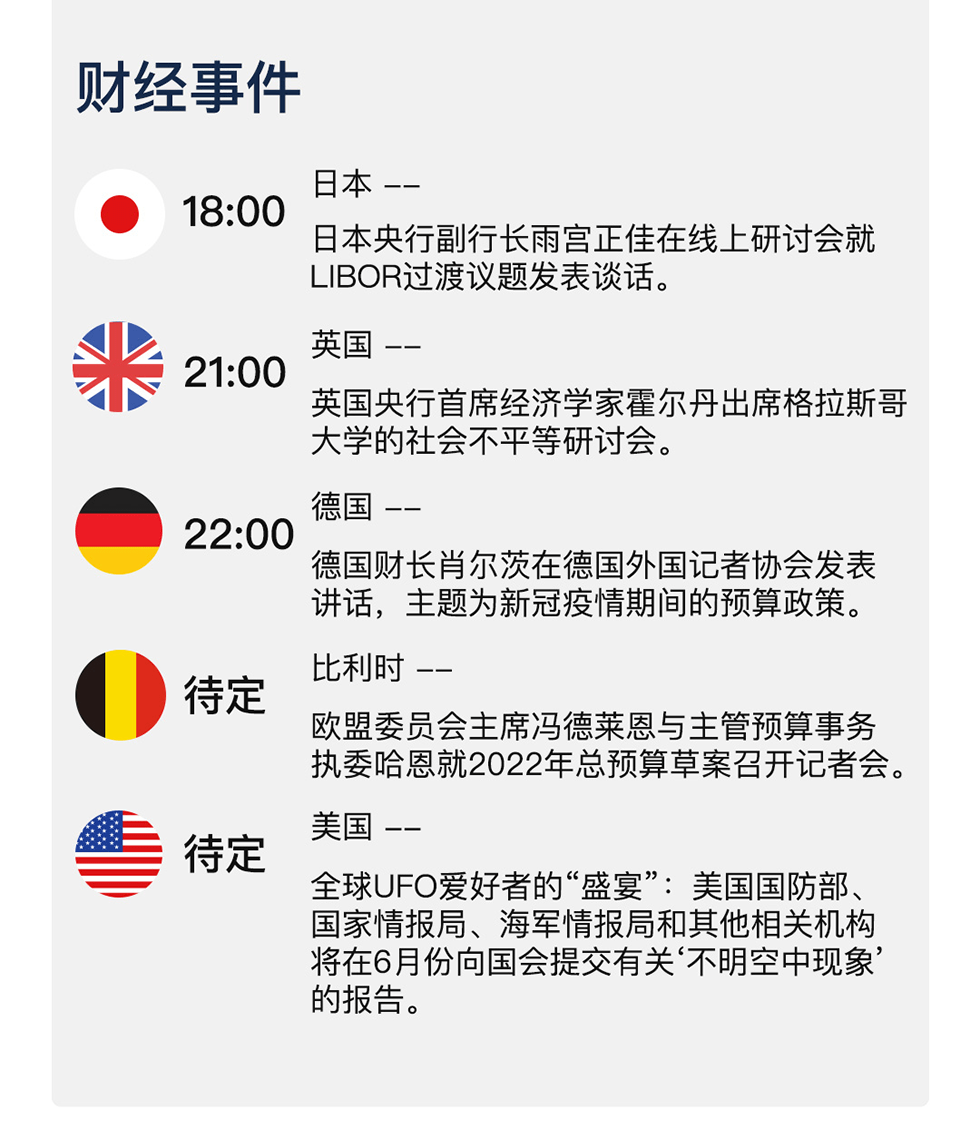 财经事件

18:00

日本 ——

日本央行副行长雨宫正佳在线上研讨会就LIBOR过渡议题发表谈话。

21:00

英国 ——

英国央行首席经济学家霍尔丹出席格拉斯哥大学的社会不平等研讨会。

22:00

德国 ——

德国财长肖尔茨在德国外国记者协会发表讲话，主题为新冠疫情期间的预算政策。

待定

比利时 ——

欧盟委员会主席冯德莱恩与主管预算事务执委哈恩就2022年总预算草案召开记者会。

待定

美国 ——

全球UFO爱好者的“盛宴”：美国国防部、国家情报局、海军情报局和其他相关机构将在6月份向国会提交有关‘不明空中现象’的报告。